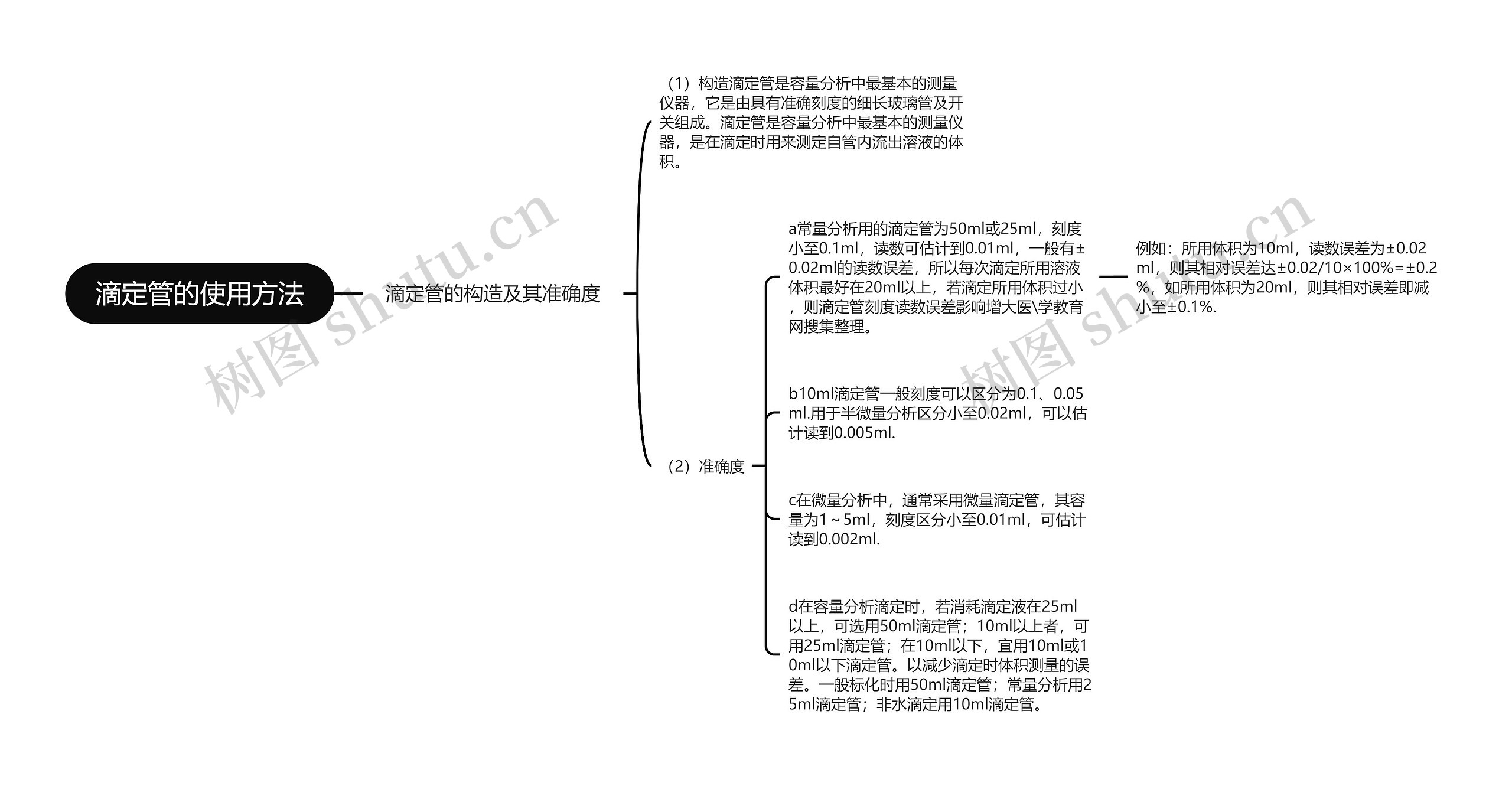 滴定管的使用方法

滴定管的构造及其准确度

（1）构造滴定管是容量分析中最基本的测量仪器，它是由具有准确刻度的细长玻璃管及开关组成。滴定管是容量分析中最基本的测量仪器，是在滴定时用来测定自管内流出溶液的体积。

（2）准确度

a常量分析用的滴定管为50ml或25ml，刻度小至0.1ml，读数可估计到0.01ml，一般有±0.02ml的读数误差，所以每次滴定所用溶液体积最好在20ml以上，若滴定所用体积过小，则滴定管刻度读数误差影响增大医\学教育网搜集整理。

例如：所用体积为10ml，读数误差为±0.02ml，则其相对误差达±0.02/10×100%=±0.2%，如所用体积为20ml，则其相对误差即减小至±0.1%.

b10ml滴定管一般刻度可以区分为0.1、0.05ml.用于半微量分析区分小至0.02ml，可以估计读到0.005ml.

c在微量分析中，通常采用微量滴定管，其容量为1～5ml，刻度区分小至0.01ml，可估计读到0.002ml.

d在容量分析滴定时，若消耗滴定液在25ml以上，可选用50ml滴定管；10ml以上者，可用25ml滴定管；在10ml以下，宜用10ml或10ml以下滴定管。以减少滴定时体积测量的误差。一般标化时用50ml滴定管；常量分析用25ml滴定管；非水滴定用10ml滴定管。

树图 shutu.cn

树图 shutu.cn